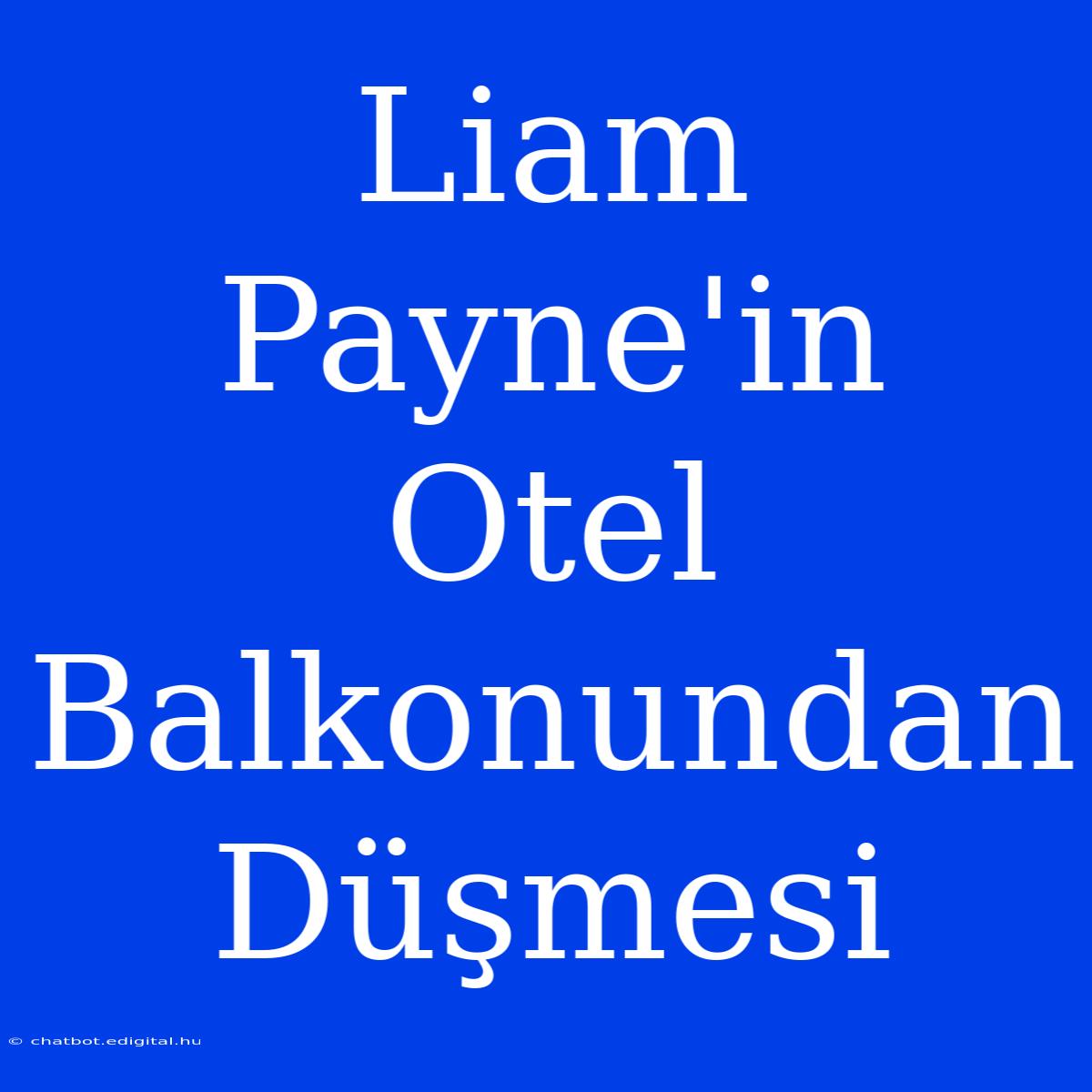 Liam Payne'in Otel Balkonundan Düşmesi

© chatbot.edigital.hu